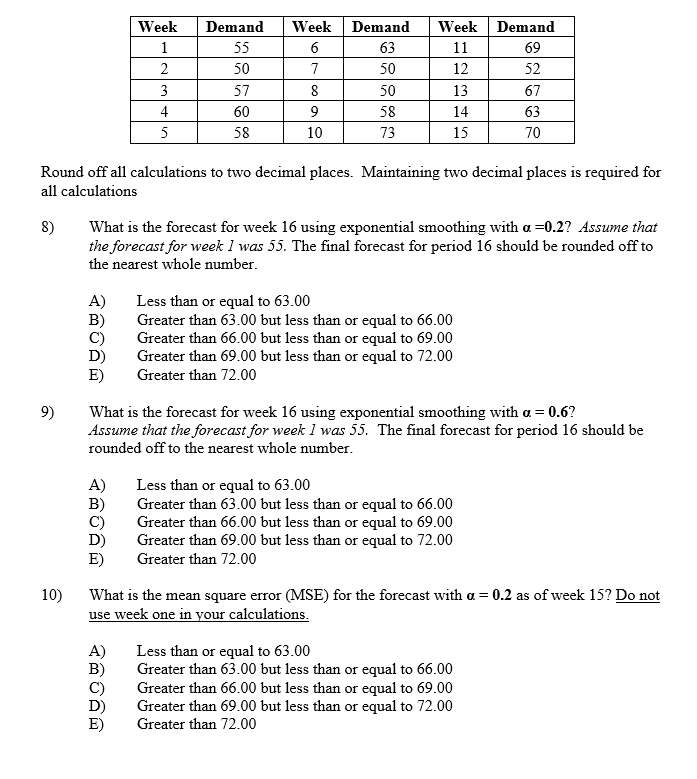 | Week | Demand | Week | Demand | Week | Demand |
|---|---|---|---|---|---|
| 1 | 55 | 6 | 63 | 11 | 69 |
| 2 | 50 | 7 | 50 | 12 | 52 |
| 3 | 57 | 8 | 50 | 13 | 67 |
| 4 | 60 | 9 | 58 | 14 | 63 |
| 5 | 58 | 10 | 73 | 15 | 70 |

Round off all calculations to two decimal places. Maintaining two decimal places is required for all calculations

8) What is the forecast for week 16 using exponential smoothing with $\alpha = 0.2$? Assume that the forecast for week 1 was 55. The final forecast for period 16 should be rounded off to the nearest whole number.

A) Less than or equal to 63.00
B) Greater than 63.00 but less than or equal to 66.00
C) Greater than 66.00 but less than or equal to 69.00
D) Greater than 69.00 but less than or equal to 72.00
E) Greater than 72.00

9) What is the forecast for week 16 using exponential smoothing with $\alpha = 0.6$? Assume that the forecast for week 1 was 55. The final forecast for period 16 should be rounded off to the nearest whole number.

A) Less than or equal to 63.00
B) Greater than 63.00 but less than or equal to 66.00
C) Greater than 66.00 but less than or equal to 69.00
D) Greater than 69.00 but less than or equal to 72.00
E) Greater than 72.00

10) What is the mean square error (MSE) for the forecast with $\alpha = 0.2$ as of week 15? Do not use week one in your calculations.

A) Less than or equal to 63.00
B) Greater than 63.00 but less than or equal to 66.00
C) Greater than 66.00 but less than or equal to 69.00
D) Greater than 69.00 but less than or equal to 72.00
E) Greater than 72.00